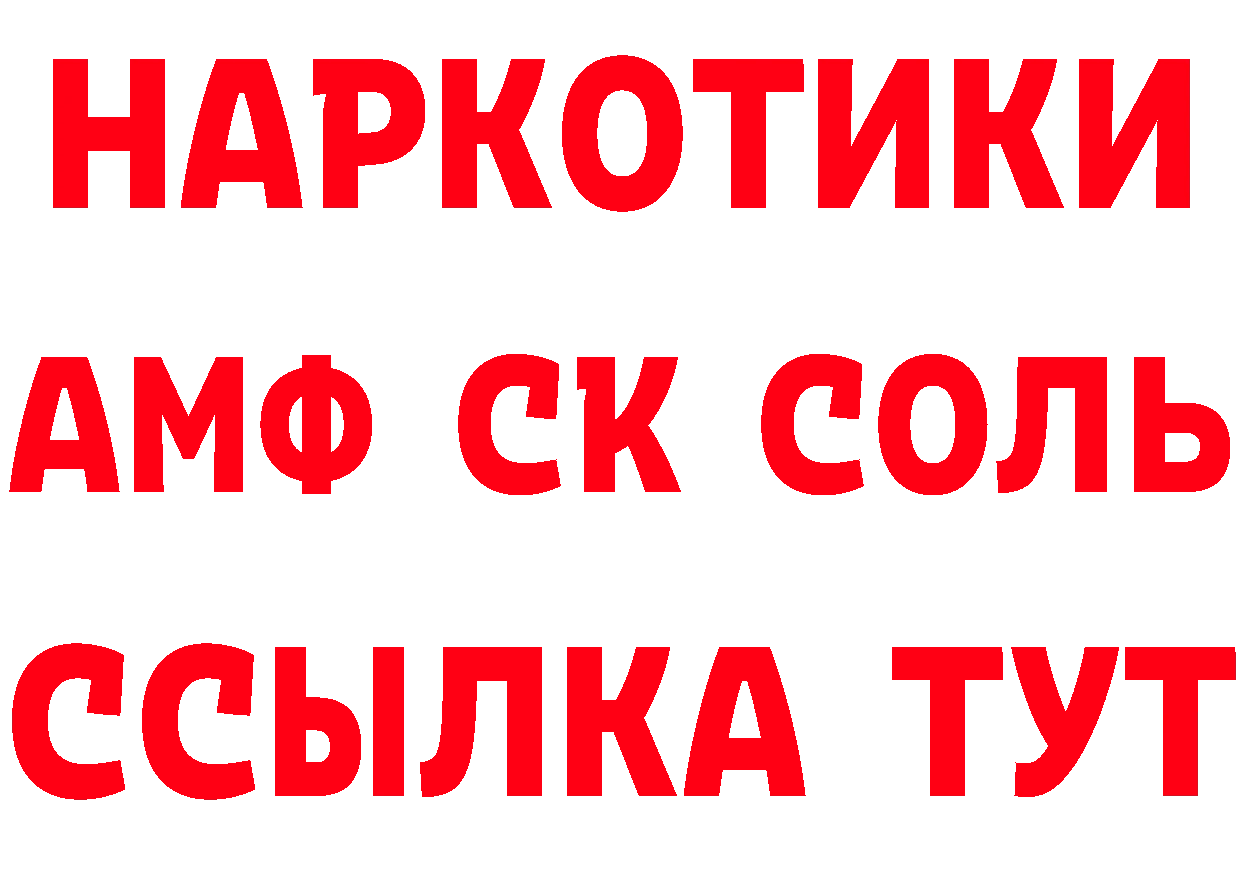 НАРКОТИКИ

АМФ СК СОЛЬ

ССЫЛКА ТУТ